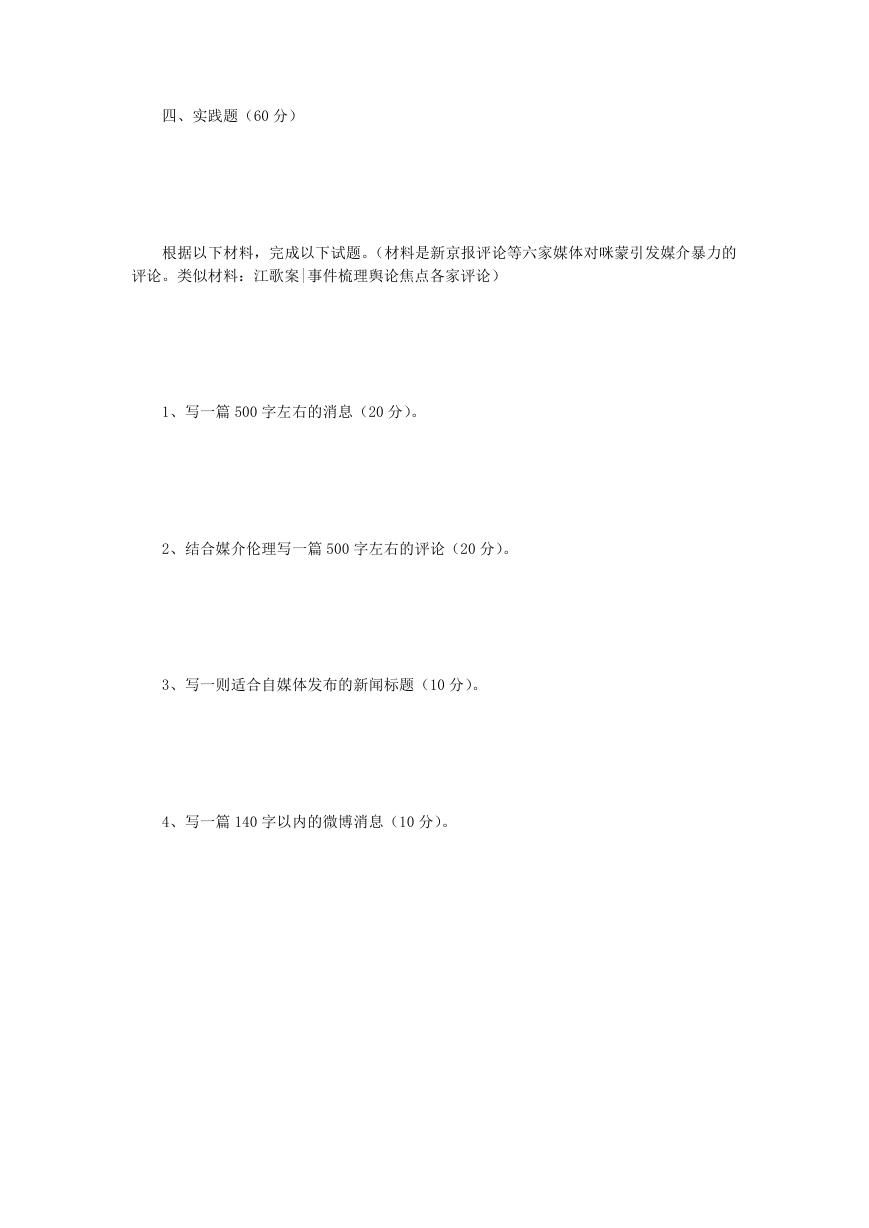 四、实践题（60 分）

根据以下材料，完成以下试题。（材料是新京报评论等六家媒体对咪蒙引发媒介暴力的评论。类似材料：江歌案|事件梳理舆论焦点各家评论）

1、写一篇 500 字左右的消息（20 分）。

2、结合媒介伦理写一篇 500 字左右的评论（20 分）。

3、写一则适合自媒体发布的新闻标题（10 分）。

4、写一篇 140 字以内的微博消息（10 分）。